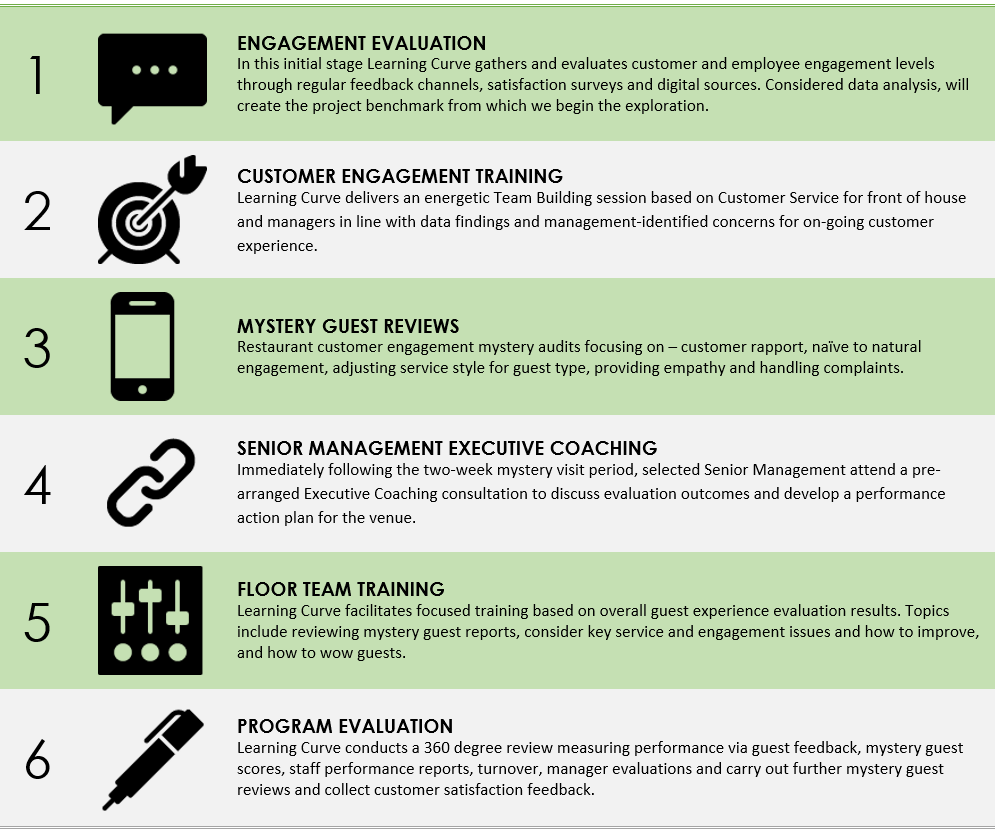 1

ENGAGEMENT EVALUATION
In this initial stage Learning Curve gathers and evaluates customer and employee engagement levels through regular feedback channels, satisfaction surveys and digital sources. Considered data analysis, will create the project benchmark from which we begin the exploration.

2

CUSTOMER ENGAGEMENT TRAINING
Learning Curve delivers an energetic Team Building session based on Customer Service for front of house and managers in line with data findings and management-identified concerns for on-going customer experience.

3

MYSTERY GUEST REVIEWS
Restaurant customer engagement mystery audits focusing on – customer rapport, naïve to natural engagement, adjusting service style for guest type, providing empathy and handling complaints.

4

SENIOR MANAGEMENT EXECUTIVE COACHING
Immediately following the two-week mystery visit period, selected Senior Management attend a pre-arranged Executive Coaching consultation to discuss evaluation outcomes and develop a performance action plan for the venue.

5

FLOOR TEAM TRAINING
Learning Curve facilitates focused training based on overall guest experience evaluation results. Topics include reviewing mystery guest reports, consider key service and engagement issues and how to improve, and how to wow guests.

6

PROGRAM EVALUATION
Learning Curve conducts a 360 degree review measuring performance via guest feedback, mystery guest scores, staff performance reports, turnover, manager evaluations and carry out further mystery guest reviews and collect customer satisfaction feedback.